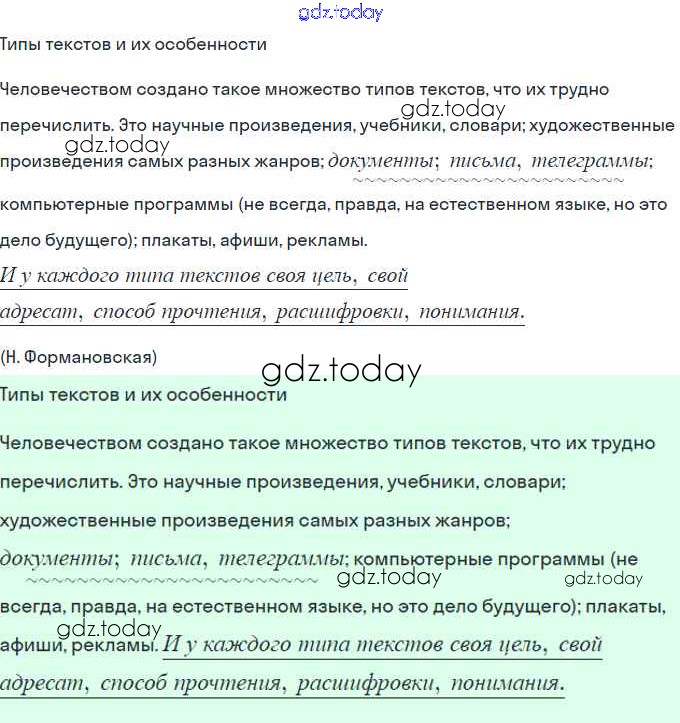 gdz.today

Типы текстов и их особенности

Человечеством создано такое множество типов текстов, что их трудно перечислить. Это научные произведения, учебники, словари; художественные произведения самых разных жанров; документы; письма, телеграммы; компьютерные программы (не всегда, правда, на естественном языке, но это дело будущего); плакаты, афиши, рекламы.
gdz.today
gdz.today

И у каждого типа текстов своя цель, свой адресат, способ прочтения, расшифровки, понимания.

(Н. Формановская)

gdz.today

Типы текстов и их особенности

Человечеством создано такое множество типов текстов, что их трудно перечислить. Это научные произведения, учебники, словари; художественные произведения самых разных жанров; документы; письма, телеграммы; компьютерные программы (не всегда, правда, на естественном языке, но это дело будущего); плакаты, афиши, рекламы. И у каждого типа текстов своя цель, свой адресат, способ прочтения, расшифровки, понимания.
gdz.today
gdz.today
gdz.today